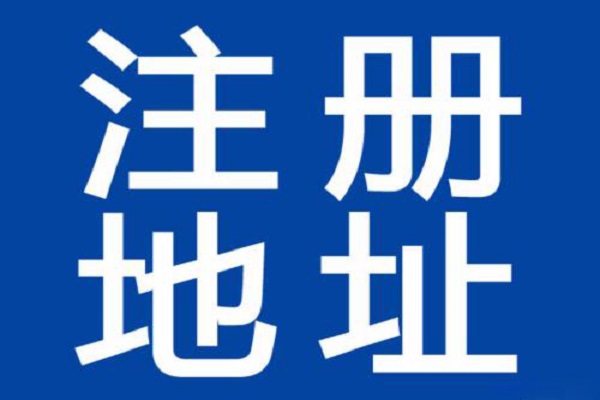 注册
地址